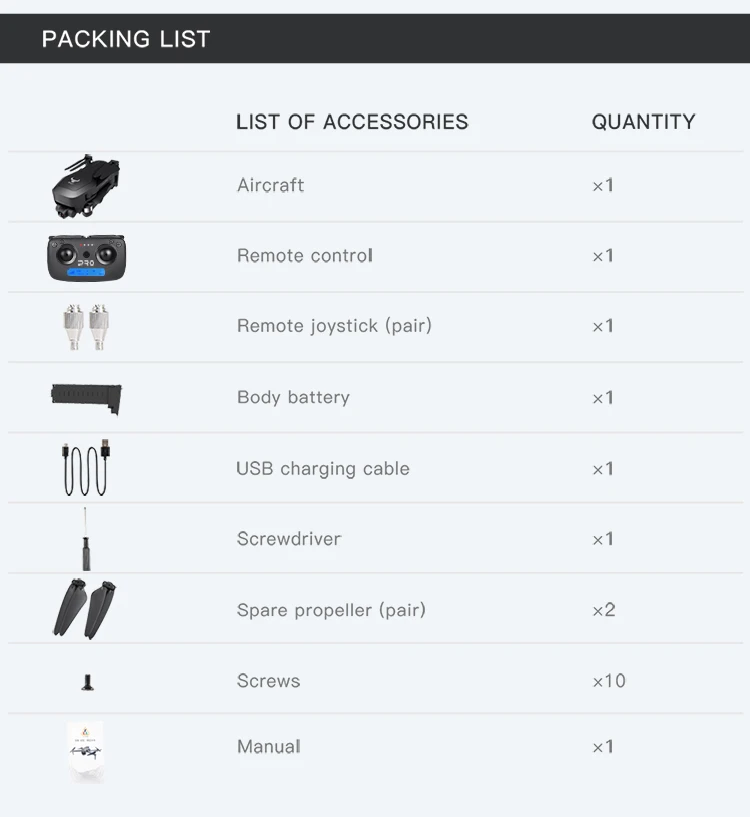 PACKING LIST

|  | LIST OF ACCESSORIES | QUANTITY |
|---|---|---|
|  | Aircraft | ×1 |
|  | Remote control | ×1 |
|  | Remote joystick (pair) | ×1 |
|  | Body battery | ×1 |
|  | USB charging cable | ×1 |
|  | Screwdriver | ×1 |
|  | Spare propeller (pair) | ×2 |
|  | Screws | ×10 |
|  | Manual | ×1 |